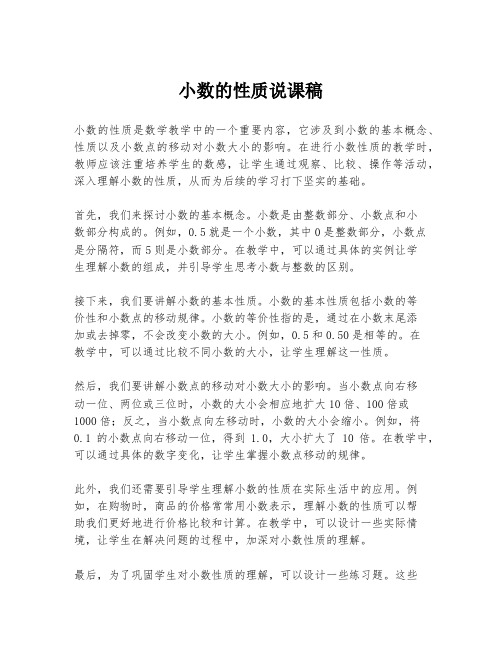 小数的性质说课稿

小数的性质是数学教学中的一个重要内容，它涉及到小数的基本概念、性质以及小数点的移动对小数大小的影响。在进行小数性质的教学时，教师应该注重培养学生的数感，让学生通过观察、比较、操作等活动，深入理解小数的性质，从而为后续的学习打下坚实的基础。

首先，我们来探讨小数的基本概念。小数是由整数部分、小数点和小数部分构成的。例如，0.5就是一个小数，其中0是整数部分，小数点是分隔符，而5则是小数部分。在教学中，可以通过具体的实例让学生理解小数的组成，并引导学生思考小数与整数的区别。

接下来，我们要讲解小数的基本性质。小数的基本性质包括小数的等价性和小数点的移动规律。小数的等价性指的是，通过在小数末尾添加或去掉零，不会改变小数的大小。例如，0.5和0.50是相等的。在教学中，可以通过比较不同小数的大小，让学生理解这一性质。

然后，我们要讲解小数点的移动对小数大小的影响。当小数点向右移动一位、两位或三位时，小数的大小会相应地扩大10倍、100倍或1000倍；反之，当小数点向左移动时，小数的大小会缩小。例如，将0.1的小数点向右移动一位，得到1.0，大小扩大了10倍。在教学中，可以通过具体的数字变化，让学生掌握小数点移动的规律。

此外，我们还需要引导学生理解小数的性质在实际生活中的应用。例如，在购物时，商品的价格常常用小数表示，理解小数的性质可以帮助我们更好地进行价格比较和计算。在教学中，可以设计一些实际情境，让学生在解决问题的过程中，加深对小数性质的理解。

最后，为了巩固学生对小数性质的理解，可以设计一些练习题。这些